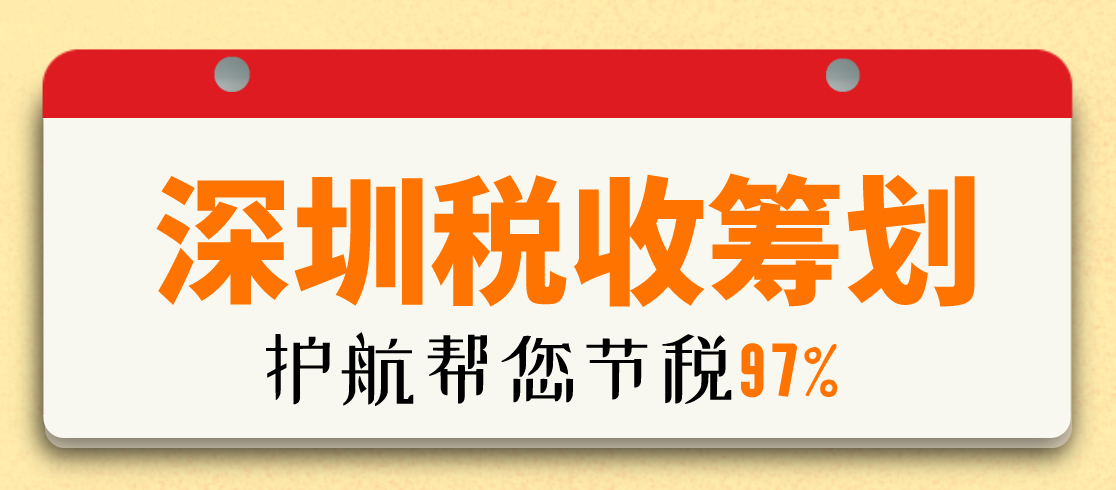 深圳税收筹划

护航帮您节税97%